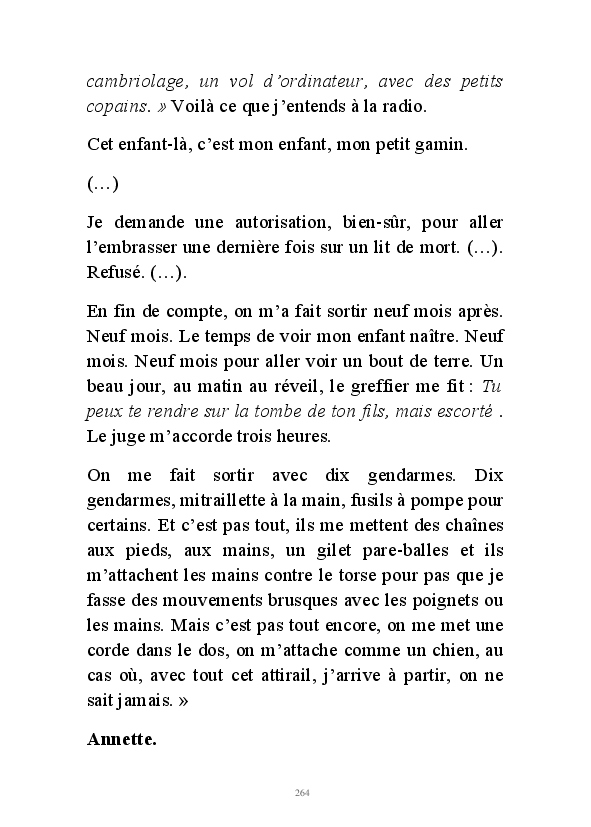 cambriolage, un vol d'ordinateur, avec des petits copains. » Voilà ce que j'entends à la radio.

Cet enfant-là, c'est mon enfant, mon petit gamin.

(…)

Je demande une autorisation, bien-sûr, pour aller l'embrasser une dernière fois sur un lit de mort. (…). Refusé. (…).

En fin de compte, on m'a fait sortir neuf mois après. Neuf mois. Le temps de voir mon enfant naître. Neuf mois. Neuf mois pour aller voir un bout de terre. Un beau jour, au matin au réveil, le greffier me fit : Tu peux te rendre sur la tombe de ton fils, mais escorté . Le juge m'accorde trois heures.

On me fait sortir avec dix gendarmes. Dix gendarmes, mitraillette à la main, fusils à pompe pour certains. Et c'est pas tout, ils me mettent des chaînes aux pieds, aux mains, un gilet pare-balles et ils m'attachent les mains contre le torse pour pas que je fasse des mouvements brusques avec les poignets ou les mains. Mais c'est pas tout encore, on me met une corde dans le dos, on m'attache comme un chien, au cas où, avec tout cet attirail, j'arrive à partir, on ne sait jamais. »

Annette.

264